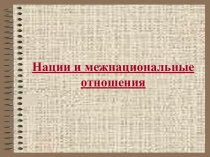 Нации и межнациональные отношения